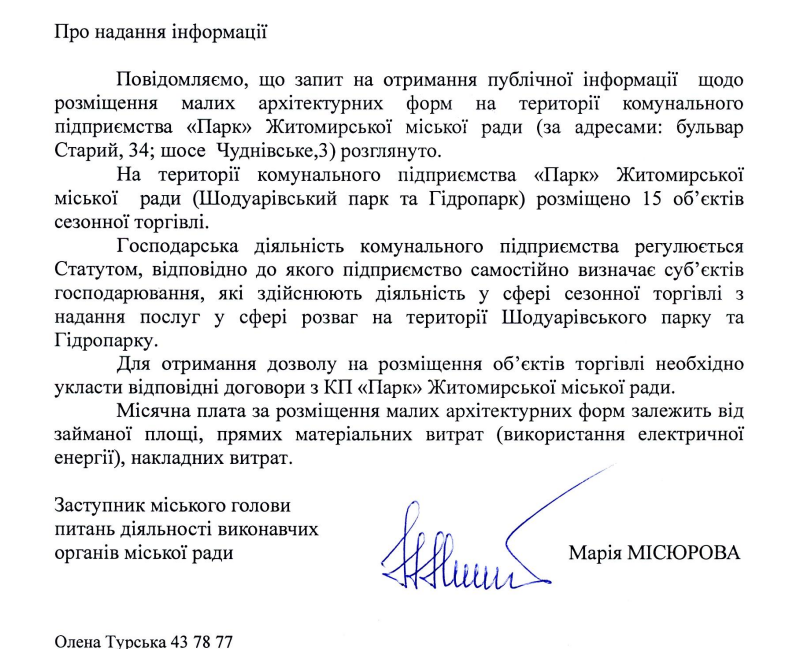 Про надання інформації

Повідомляємо, що запит на отримання публічної інформації щодо розміщення малих архітектурних форм на території комунального підприємства «Парк» Житомирської міської ради (за адресами: бульвар Старий, 34; шосе Чуднівське,3) розглянуто.

На території комунального підприємства «Парк» Житомирської міської ради (Шодуарівський парк та Гідропарк) розміщено 15 об'єктів сезонної торгівлі.

Господарська діяльність комунального підприємства регулюється Статутом, відповідно до якого підприємство самостійно визначає суб'єктів господарювання, які здійснюють діяльність у сфері сезонної торгівлі з надання послуг у сфері розваг на території Шодуарівського парку та Гідропарку.

Для отримання дозволу на розміщення об'єктів торгівлі необхідно укласти відповідні договори з КП «Парк» Житомирської міської ради.

Місячна плата за розміщення малих архітектурних форм залежить від займаної площі, прямих матеріальних витрат (використання електричної енергії), накладних витрат.

Заступник міського голови питань діяльності виконавчих органів міської ради

Марія МІСЮРОВА

Олена Турська 43 78 77